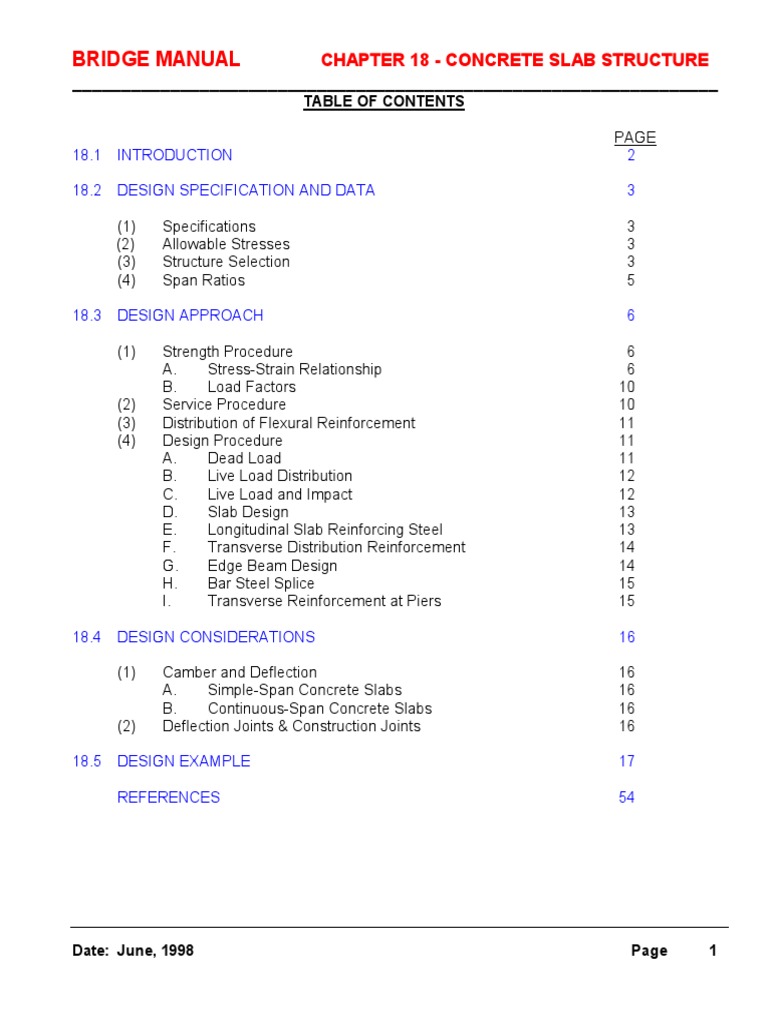 BRIDGE MANUAL CHAPTER 18 - CONCRETE SLAB STRUCTURE

TABLE OF CONTENTS

PAGE

18.1 INTRODUCTION 2

18.2 DESIGN SPECIFICATION AND DATA 3

(1) Specifications 3
(2) Allowable Stresses 3
(3) Structure Selection 3
(4) Span Ratios 5

18.3 DESIGN APPROACH 6

(1) Strength Procedure 6
A. Stress-Strain Relationship 6
B. Load Factors 10
(2) Service Procedure 10
(3) Distribution of Flexural Reinforcement 11
(4) Design Procedure 11
A. Dead Load 11
B. Live Load Distribution 12
C. Live Load and Impact 12
D. Slab Design 13
E. Longitudinal Slab Reinforcing Steel 13
F. Transverse Distribution Reinforcement 14
G. Edge Beam Design 14
H. Bar Steel Splice 15
I. Transverse Reinforcement at Piers 15

18.4 DESIGN CONSIDERATIONS 16

(1) Camber and Deflection 16
A. Simple-Span Concrete Slabs 16
B. Continuous-Span Concrete Slabs 16
(2) Deflection Joints & Construction Joints 16

18.5 DESIGN EXAMPLE 17

REFERENCES 54

Date: June, 1998 Page 1